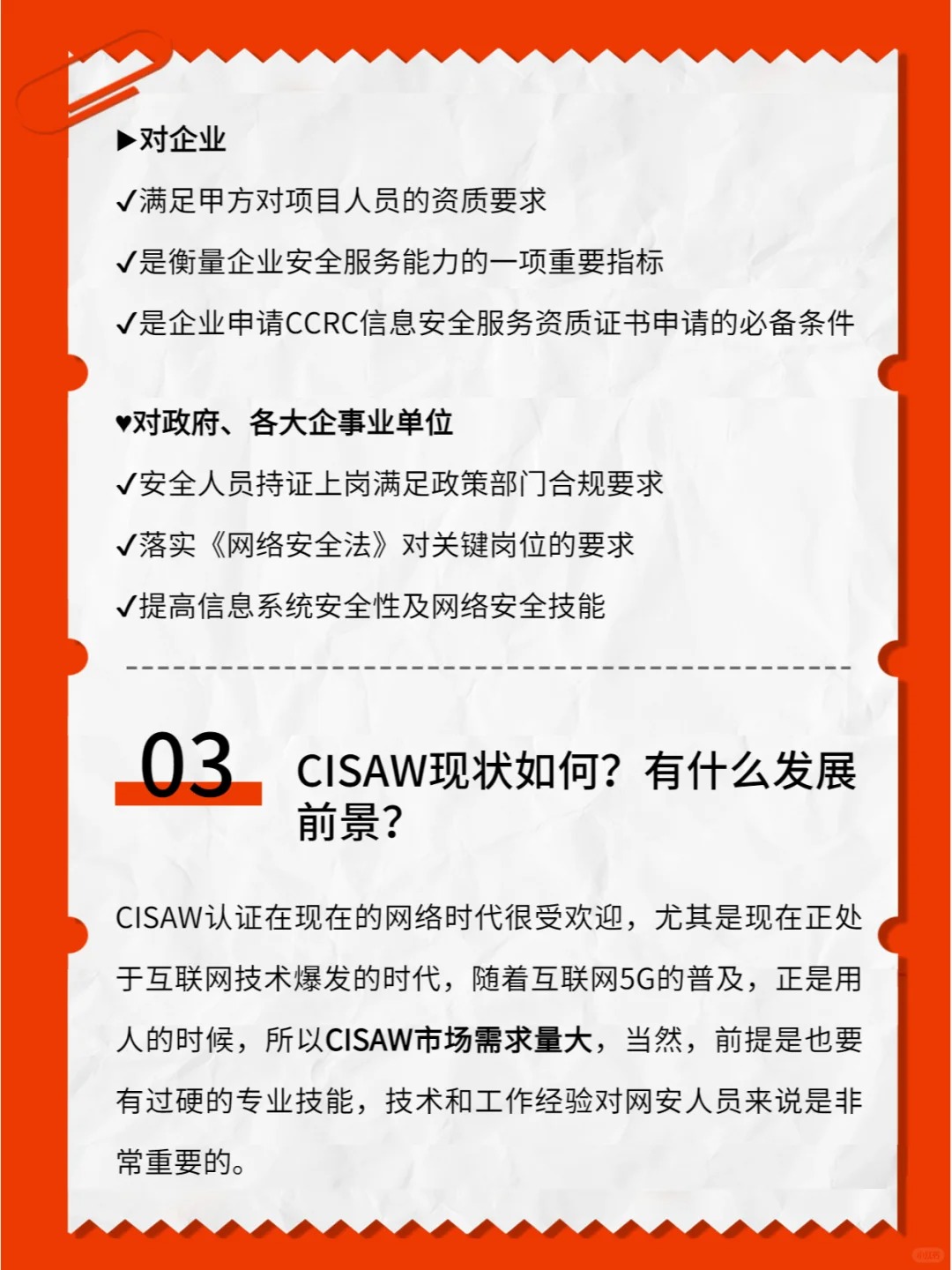 ▶对企业

✓满足甲方对项目人员的资质要求

✓是衡量企业安全服务能力的一项重要指标

✓是企业申请CCRC信息安全服务资质证书申请的必备条件

♥对政府、各大企事业单位

✓安全人员持证上岗满足政策部门合规要求

✓落实《网络安全法》对关键岗位的要求

✓提高信息系统安全性及网络安全技能

03

CISAW现状如何？有什么发展前景？

CISAW认证在现在的网络时代很受欢迎，尤其是现在正处于互联网技术爆发的时代，随着互联网5G的普及，正是用人的时候，所以CISAW市场需求量大，当然，前提是也要有过硬的专业技能，技术和工作经验对网安人员来说是非常重要的。